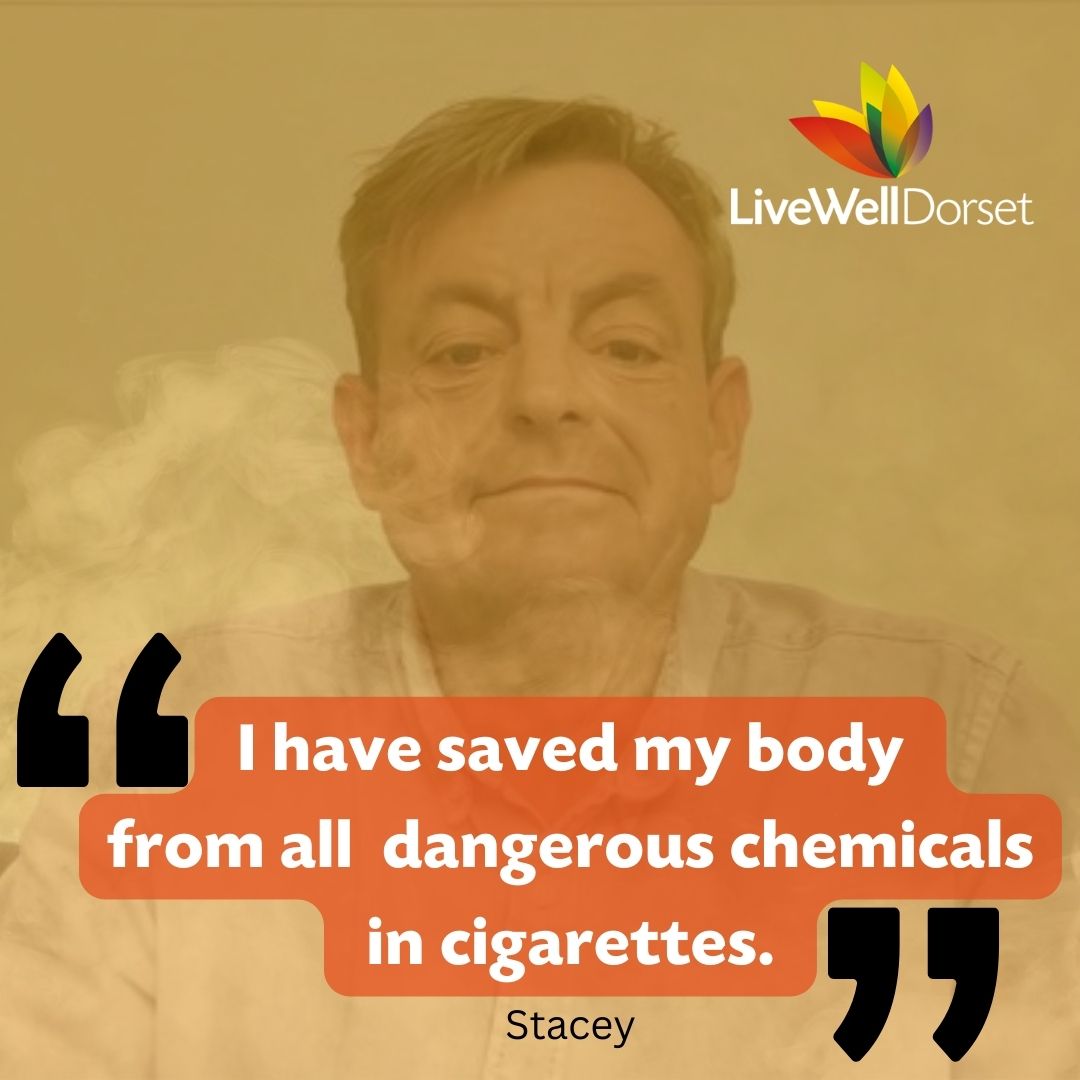 LiveWellDorset

“I have saved my body from all dangerous chemicals in cigarettes.”

Stacey